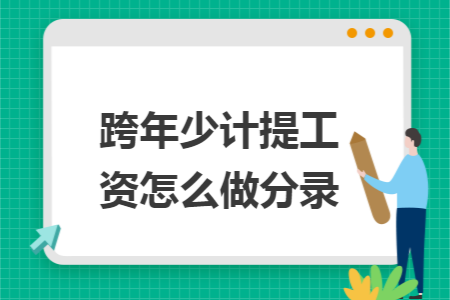 跨年少计提工资怎么做分录